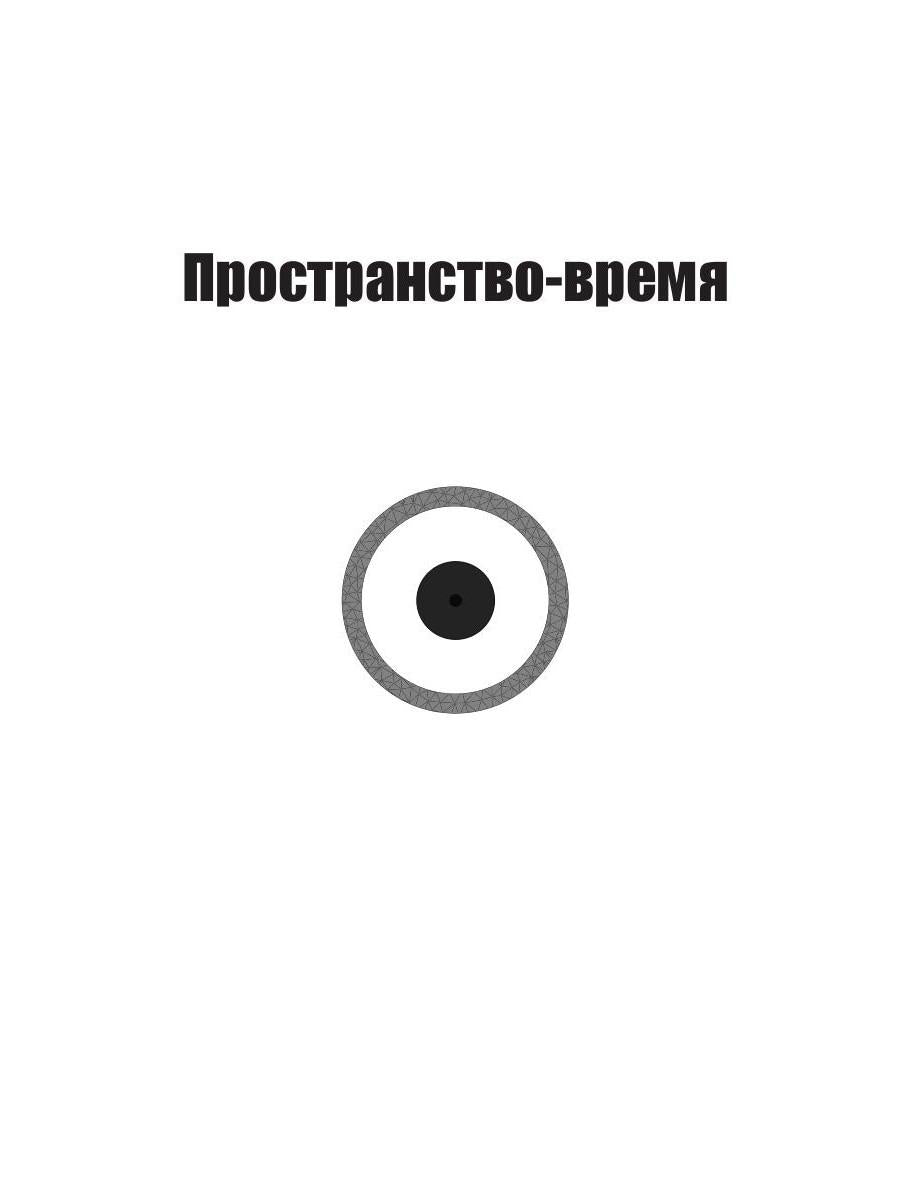 Пространство-время